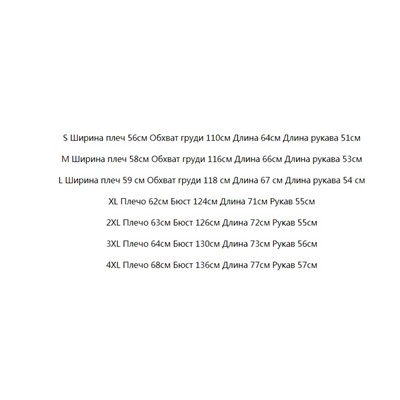 S Ширина плеч 56см Обхват груди 110см Длина 64см Длина рукава 51см

M Ширина плеч 58см Обхват груди 116см Длина 66см Длина рукава 53см

L Ширина плеч 59 см Обхват груди 118 см Длина 67 см Длина рукава 54 см

XL Плечо 62см Бюст 124см Длина 71см Рукав 55см

2XL Плечо 63см Бюст 126см Длина 72см Рукав 55см

3XL Плечо 64см Бюст 130см Длина 73см Рукав 56см

4XL Плечо 68см Бюст 136см Длина 77см Рукав 57см